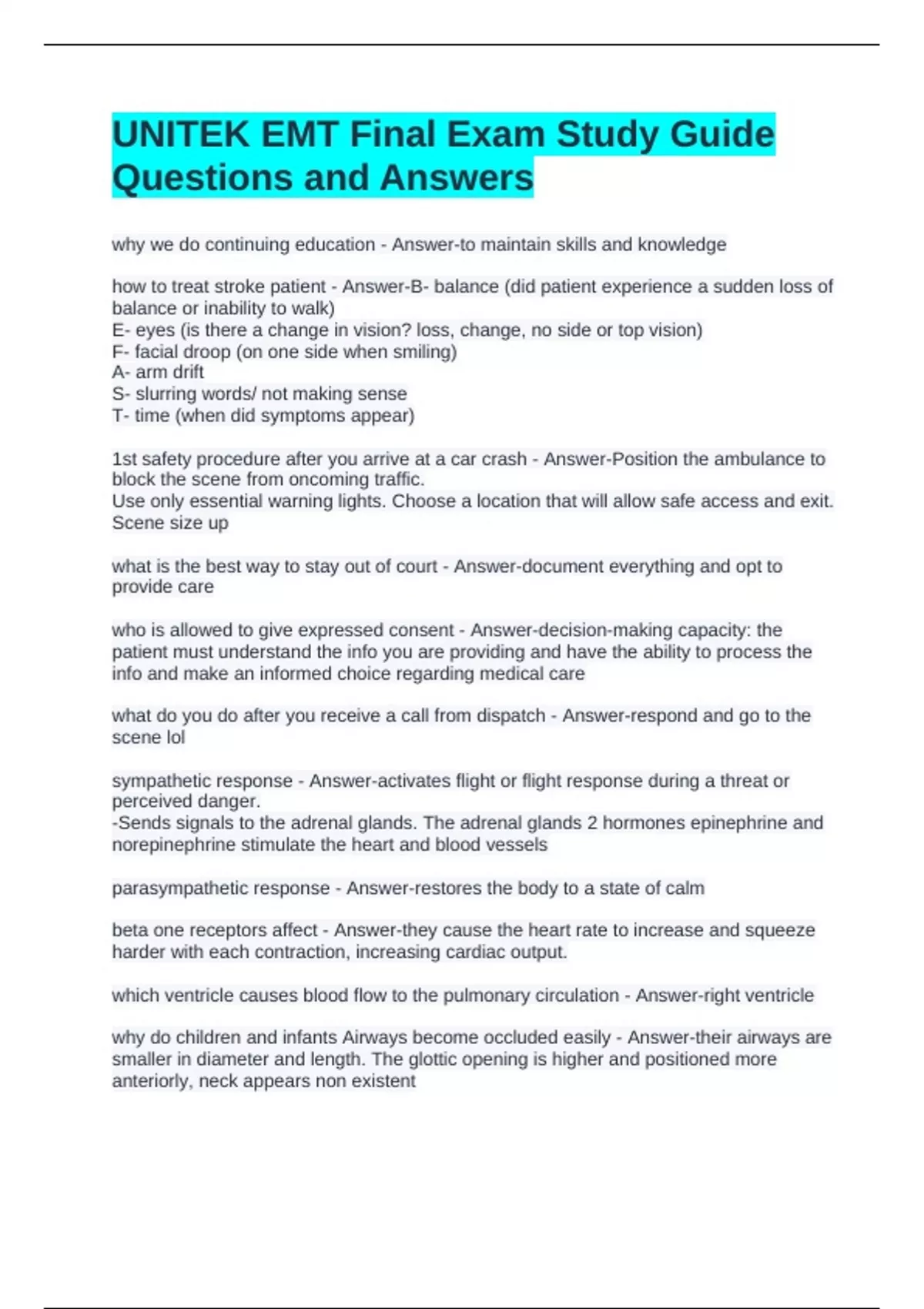 UNITEK EMT Final Exam Study Guide Questions and Answers

why we do continuing education - Answer-to maintain skills and knowledge

how to treat stroke patient - Answer-B- balance (did patient experience a sudden loss of balance or inability to walk)
E- eyes (is there a change in vision? loss, change, no side or top vision)
F- facial droop (on one side when smiling)
A- arm drift
S- slurring words/ not making sense
T- time (when did symptoms appear)

1st safety procedure after you arrive at a car crash - Answer-Position the ambulance to block the scene from oncoming traffic.
Use only essential warning lights. Choose a location that will allow safe access and exit. Scene size up

what is the best way to stay out of court - Answer-document everything and opt to provide care

who is allowed to give expressed consent - Answer-decision-making capacity: the patient must understand the info you are providing and have the ability to process the info and make an informed choice regarding medical care

what do you do after you receive a call from dispatch - Answer-respond and go to the scene lol

sympathetic response - Answer-activates flight or flight response during a threat or perceived danger.
-Sends signals to the adrenal glands. The adrenal glands 2 hormones epinephrine and norepinephrine stimulate the heart and blood vessels

parasympathetic response - Answer-restores the body to a state of calm

beta one receptors affect - Answer-they cause the heart rate to increase and squeeze harder with each contraction, increasing cardiac output.

which ventricle causes blood flow to the pulmonary circulation - Answer-right ventricle

why do children and infants Airways become occluded easily - Answer-their airways are smaller in diameter and length. The glottic opening is higher and positioned more anteriorly, neck appears non existent